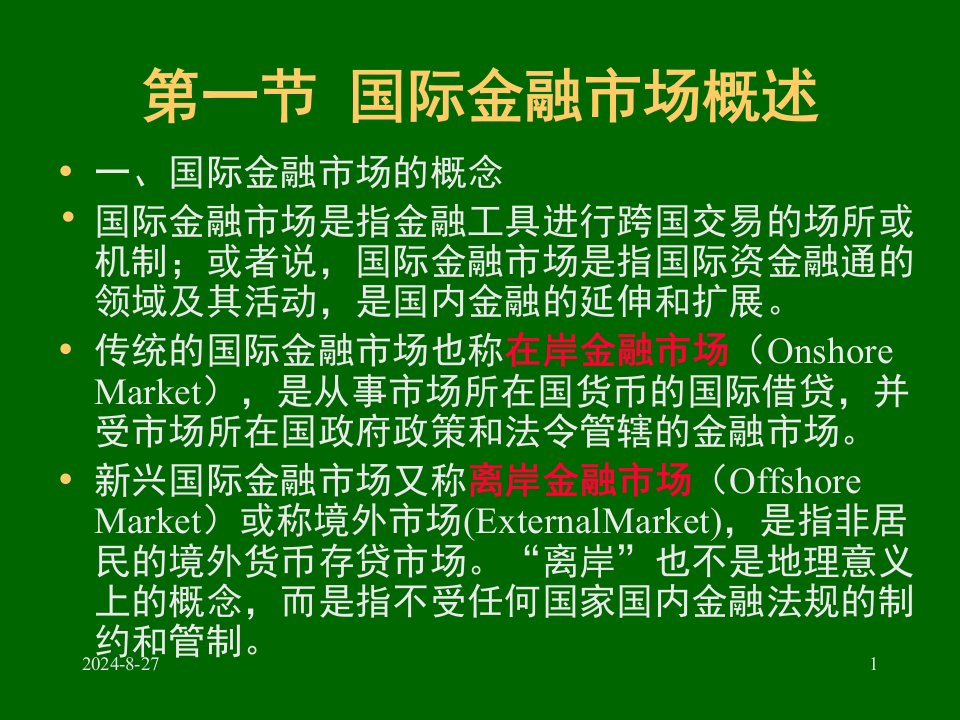 第一节 国际金融市场概述

• 一、国际金融市场的概念

• 国际金融市场是指金融工具进行跨国交易的场所或机制；或者说，国际金融市场是指国际资金融通的领域及其活动，是国内金融的延伸和扩展。

• 传统的国际金融市场也称在岸金融市场（Onshore Market），是从事市场所在国货币的国际借贷，并受市场所在国政府政策和法令管辖的金融市场。

• 新兴国际金融市场又称离岸金融市场（Offshore Market）或称境外市场(ExternalMarket)，是指非居民的境外货币存贷市场。“离岸”也不是地理意义上的概念，而是指不受任何国家国内金融法规的制约和管制。

2024-8-27

1